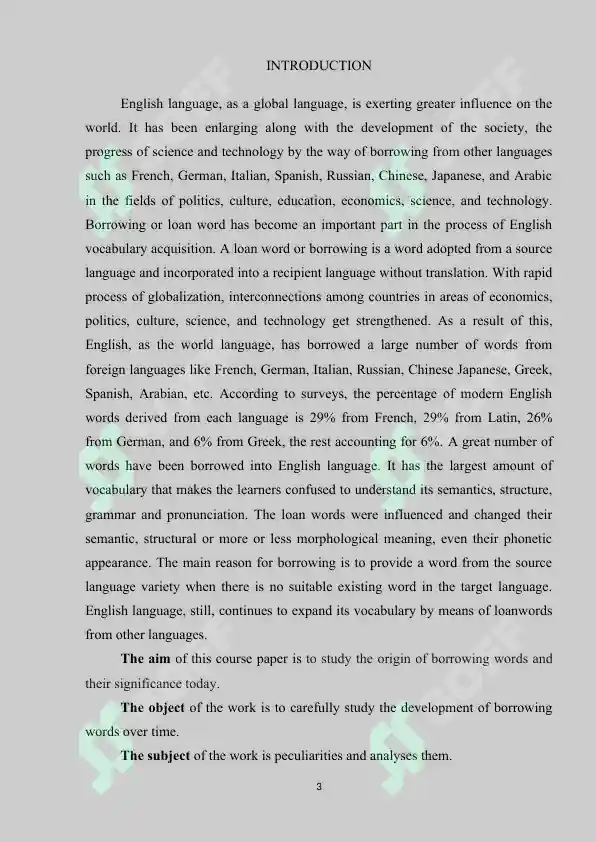 INTRODUCTION

English language, as a global language, is exerting greater influence on the world. It has been enlarging along with the development of the society, the progress of science and technology by the way of borrowing from other languages such as French, German, Italian, Spanish, Russian, Chinese, Japanese, and Arabic in the fields of politics, culture, education, economics, science, and technology. Borrowing or loan word has become an important part in the process of English vocabulary acquisition. A loan word or borrowing is a word adopted from a source language and incorporated into a recipient language without translation. With rapid process of globalization, interconnections among countries in areas of economics, politics, culture, science, and technology get strengthened. As a result of this, English, as the world language, has borrowed a large number of words from foreign languages like French, German, Italian, Russian, Chinese Japanese, Greek, Spanish, Arabian, etc. According to surveys, the percentage of modern English words derived from each language is 29% from French, 29% from Latin, 26% from German, and 6% from Greek, the rest accounting for 6%. A great number of words have been borrowed into English language. It has the largest amount of vocabulary that makes the learners confused to understand its semantics, structure, grammar and pronunciation. The loan words were influenced and changed their semantic, structural or more or less morphological meaning, even their phonetic appearance. The main reason for borrowing is to provide a word from the source language variety when there is no suitable existing word in the target language. English language, still, continues to expand its vocabulary by means of loanwords from other languages.

The aim of this course paper is to study the origin of borrowing words and their significance today.

The object of the work is to carefully study the development of borrowing words over time.

The subject of the work is peculiarities and analyses them.

3